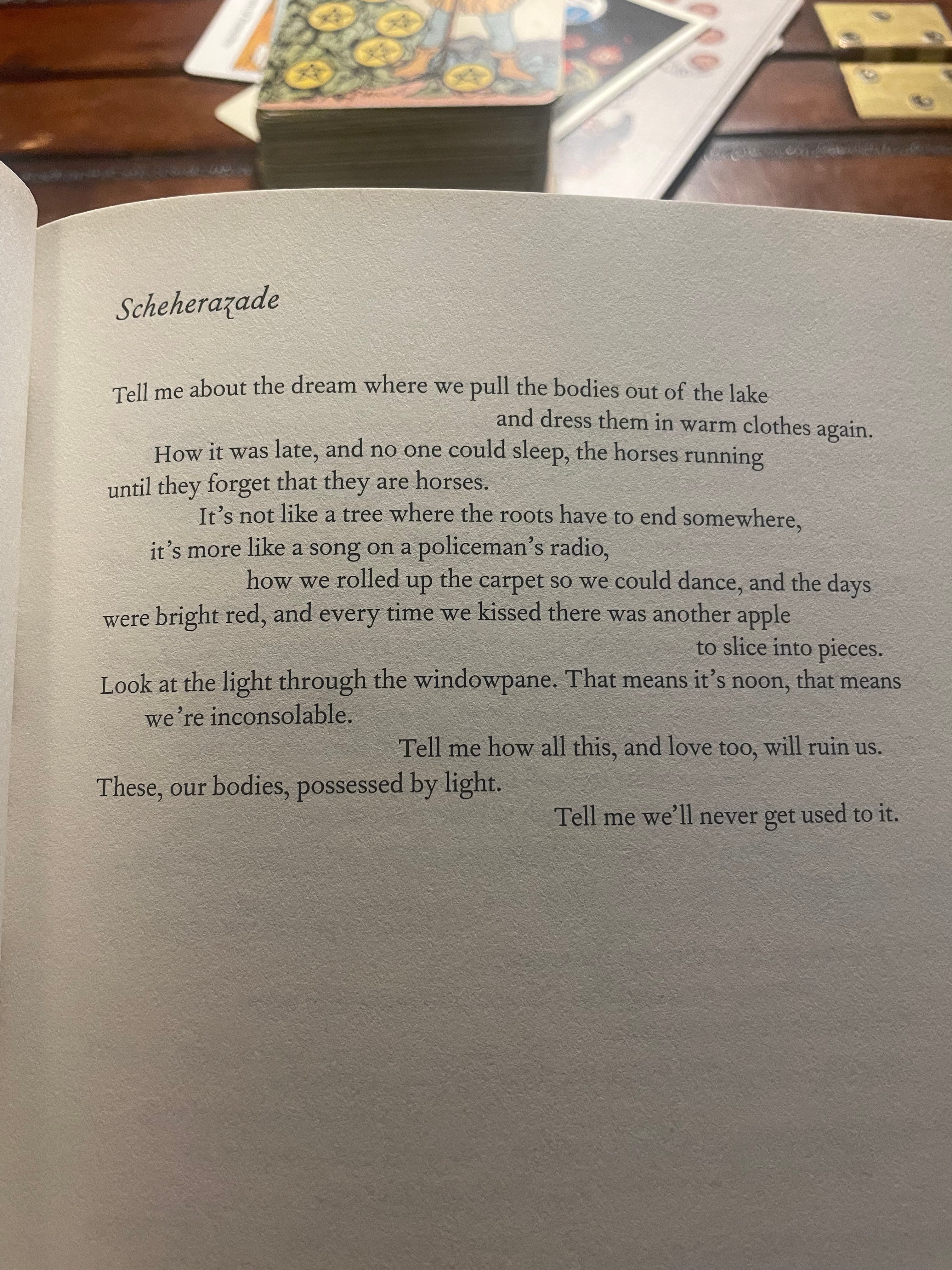 Scheherazade

Tell me about the dream where we pull the bodies out of the lake
and dress them in warm clothes again.
How it was late, and no one could sleep, the horses running
until they forget that they are horses.
It's not like a tree where the roots have to end somewhere,
it's more like a song on a policeman's radio,
how we rolled up the carpet so we could dance, and the days
were bright red, and every time we kissed there was another apple
to slice into pieces.
Look at the light through the windowpane. That means it's noon, that means
we're inconsolable.
Tell me how all this, and love too, will ruin us.
These, our bodies, possessed by light.
Tell me we'll never get used to it.